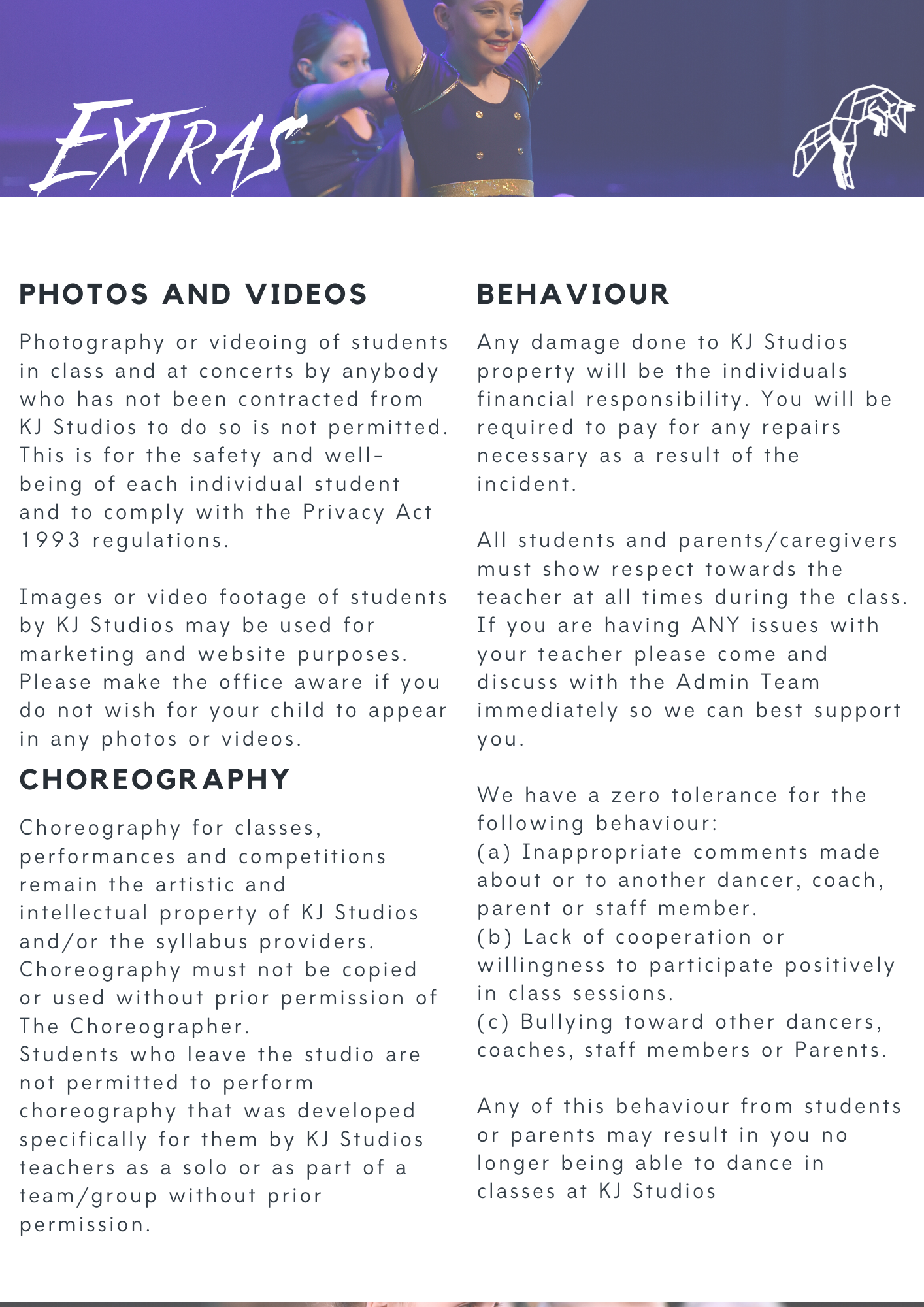 EXTRAS

PHOTOS AND VIDEOS

Photography or videoing of students in class and at concerts by anybody who has not been contracted from KJ Studios to do so is not permitted. This is for the safety and well-being of each individual student and to comply with the Privacy Act 1993 regulations.

Images or video footage of students by KJ Studios may be used for marketing and website purposes. Please make the office aware if you do not wish for your child to appear in any photos or videos.

CHOREOGRAPHY

Choreography for classes, performances and competitions remain the artistic and intellectual property of KJ Studios and/or the syllabus providers. Choreography must not be copied or used without prior permission of The Choreographer.
Students who leave the studio are not permitted to perform choreography that was developed specifically for them by KJ Studios teachers as a solo or as part of a team/group without prior permission.

BEHAVIOUR

Any damage done to KJ Studios property will be the individuals financial responsibility. You will be required to pay for any repairs necessary as a result of the incident.

All students and parents/caregivers must show respect towards the teacher at all times during the class. If you are having ANY issues with your teacher please come and discuss with the Admin Team immediately so we can best support you.

We have a zero tolerance for the following behaviour:
(a) Inappropriate comments made about or to another dancer, coach, parent or staff member.
(b) Lack of cooperation or willingness to participate positively in class sessions.
(c) Bullying toward other dancers, coaches, staff members or Parents.

Any of this behaviour from students or parents may result in you no longer being able to dance in classes at KJ Studios